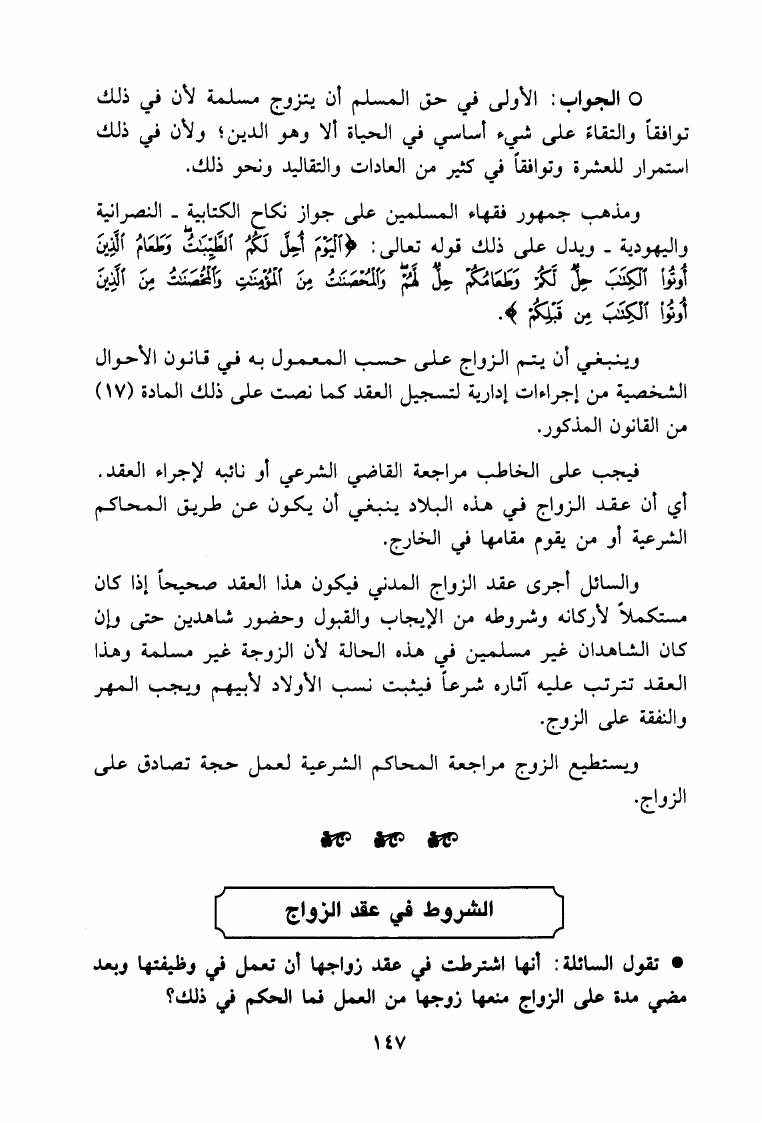 ○ الجواب: الأولى في حق المسلم أن يتزوج مسلمة لأن في ذلك توافقاً والتقاء على شيء أساسي في الحياة ألا وهو الدين؛ ولأن في ذلك استمرار للعشرة وتوافقاً في كثير من العادات والتقاليد ونحو ذلك.

ومذهب جمهور فقهاء المسلمين على جواز نكاح الكتابية ـ النصرانية واليهودية ـ ويدل على ذلك قوله تعالى: ﴿ٱلْيَوْمَ أُحِلَّ لَكُمُ ٱلطَّيِّبَٰتُ وَطَعَامُ ٱلَّذِينَ أُوتُوا۟ ٱلْكِتَٰبَ حِلٌّ لَّكُمْ وَطَعَامُكُمْ حِلٌّ لَّهُمْ وَٱلْمُحْصَنَٰتُ مِنَ ٱلْمُؤْمِنَٰتِ وَٱلْمُحْصَنَٰتُ مِنَ ٱلَّذِينَ أُوتُوا۟ ٱلْكِتَٰبَ مِن قَبْلِكُمْ﴾.

وينبغي أن يتم الزواج على حسب المعمول به في قانون الأحوال الشخصية من إجراءات إدارية لتسجيل العقد كما نصت على ذلك المادة (١٧) من القانون المذكور.

فيجب على الخاطب مراجعة القاضي الشرعي أو نائبه لإجراء العقد. أي أن عقد الزواج في هذه البلاد ينبغي أن يكون عن طريق المحاكم الشرعية أو من يقوم مقامها في الخارج.

والسائل أجرى عقد الزواج المدني فيكون هذا العقد صحيحاً إذا كان مستكملاً لأركانه وشروطه من الإيجاب والقبول وحضور شاهدين حتى وإن كان الشاهدان غير مسلمين في هذه الحالة لأن الزوجة غير مسلمة وهذا العقد تترتب عليه آثاره شرعاً فيثبت نسب الأولاد لأبيهم ويجب المهر والنفقة على الزوج.

ويستطيع الزوج مراجعة المحاكم الشرعية لعمل حجة تصادق على الزواج.

الشروط في عقد الزواج

● تقول السائلة: أنها اشترطت في عقد زواجها أن تعمل في وظيفتها وبعد مضي مدة على الزواج منعها زوجها من العمل فما الحكم في ذلك؟

١٤٧